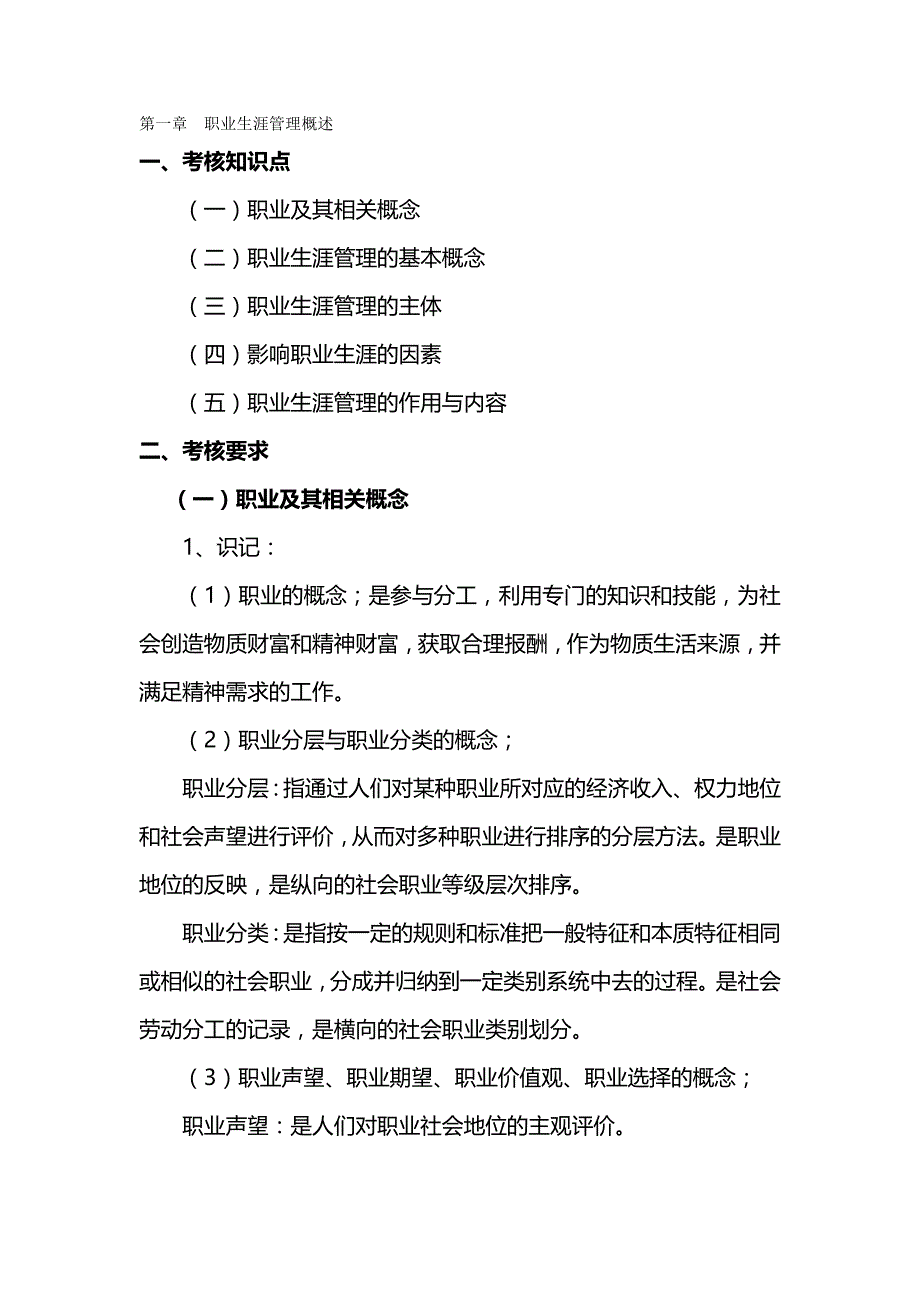 第一章　职业生涯管理概述

一、考核知识点

（一）职业及其相关概念

（二）职业生涯管理的基本概念

（三）职业生涯管理的主体

（四）影响职业生涯的因素

（五）职业生涯管理的作用与内容

二、考核要求

（一）职业及其相关概念

1、识记：

（1）职业的概念；是参与分工，利用专门的知识和技能，为社会创造物质财富和精神财富，获取合理报酬，作为物质生活来源，并满足精神需求的工作。

（2）职业分层与职业分类的概念；

职业分层：指通过人们对某种职业所对应的经济收入、权力地位和社会声望进行评价，从而对多种职业进行排序的分层方法。是职业地位的反映，是纵向的社会职业等级层次排序。

职业分类：是指按一定的规则和标准把一般特征和本质特征相同或相似的社会职业，分成并归纳到一定类别系统中去的过程。是社会劳动分工的记录，是横向的社会职业类别划分。

（3）职业声望、职业期望、职业价值观、职业选择的概念；

职业声望：是人们对职业社会地位的主观评价。